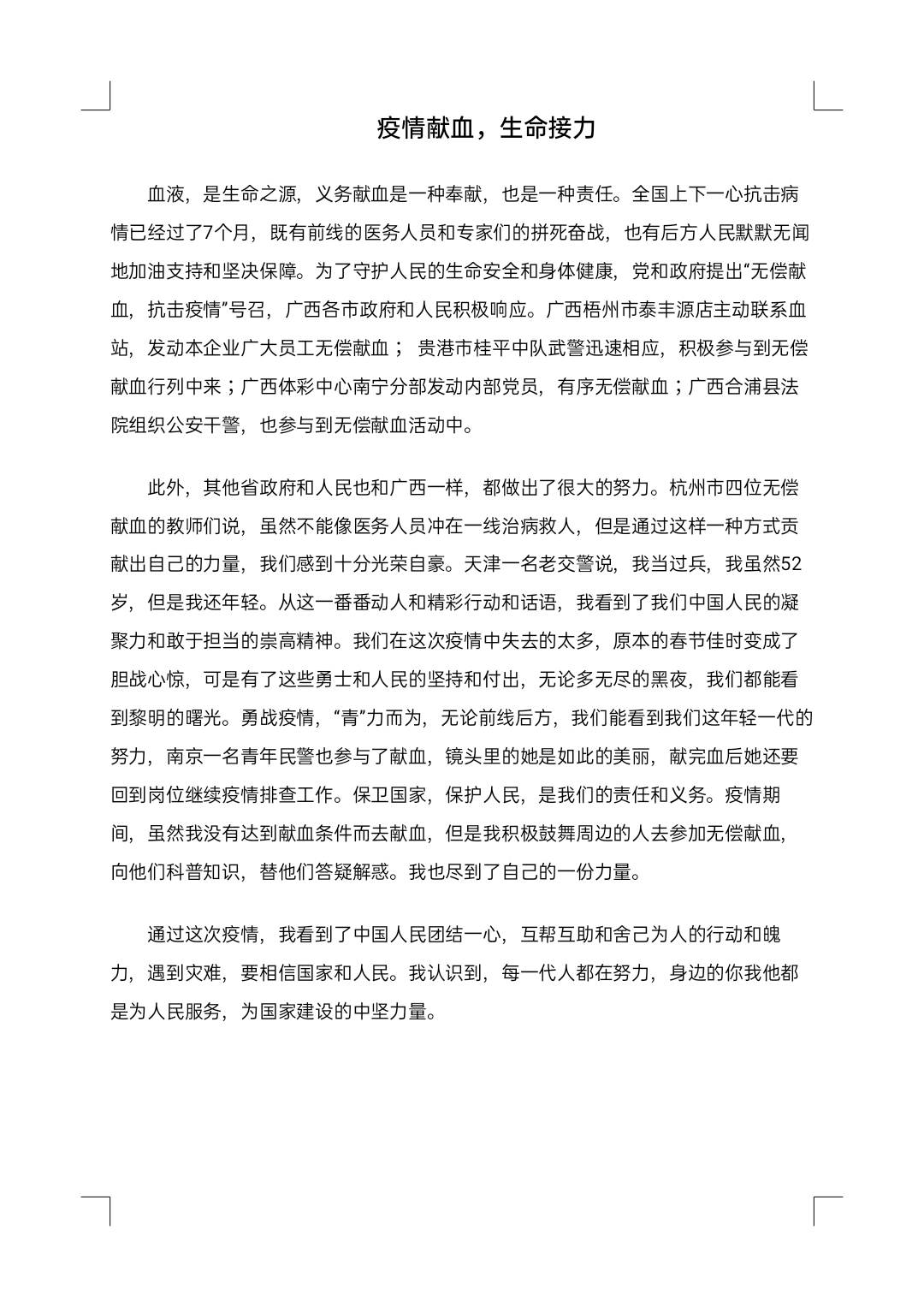 疫情献血，生命接力

血液，是生命之源，义务献血是一种奉献，也是一种责任。全国上下一心抗击病情已经过了7个月，既有前线的医务人员和专家们的拼死奋战，也有后方人民默默无闻地加油支持和坚决保障。为了守护人民的生命安全和身体健康，党和政府提出“无偿献血，抗击疫情”号召，广西各市政府和人民积极响应。广西梧州市泰丰源店主动联系血站，发动本企业广大员工无偿献血； 贵港市桂平中队武警迅速相应，积极参与到无偿献血行列中来；广西体彩中心南宁分部发动内部党员，有序无偿献血；广西合浦县法院组织公安干警，也参与到无偿献血活动中。

此外，其他省政府和人民也和广西一样，都做出了很大的努力。杭州市四位无偿献血的教师们说，虽然不能像医务人员冲在一线治病救人，但是通过这样一种方式贡献出自己的力量，我们感到十分光荣自豪。天津一名老交警说，我当过兵，我虽然52岁，但是我还年轻。从这一番番动人和精彩行动和话语，我看到了我们中国人民的凝聚力和敢于担当的崇高精神。我们在这次疫情中失去的太多，原本的春节佳时变成了胆战心惊，可是有了这些勇士和人民的坚持和付出，无论多无尽的黑夜，我们都能看到黎明的曙光。勇战疫情，“青”力而为，无论前线后方，我们能看到我们这年轻一代的努力，南京一名青年民警也参与了献血，镜头里的她是如此的美丽，献完血后她还要回到岗位继续疫情排查工作。保卫国家，保护人民，是我们的责任和义务。疫情期间，虽然我没有达到献血条件而去献血，但是我积极鼓舞周边的人去参加无偿献血，向他们科普知识，替他们答疑解惑。我也尽到了自己的一份力量。

通过这次疫情，我看到了中国人民团结一心，互帮互助和舍己为人的行动和魄力，遇到灾难，要相信国家和人民。我认识到，每一代人都在努力，身边的你我他都是为人民服务，为国家建设的中坚力量。